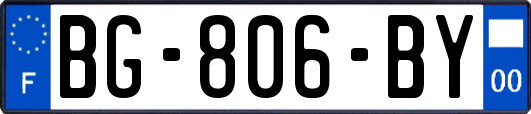 F
BG-806-BY
00